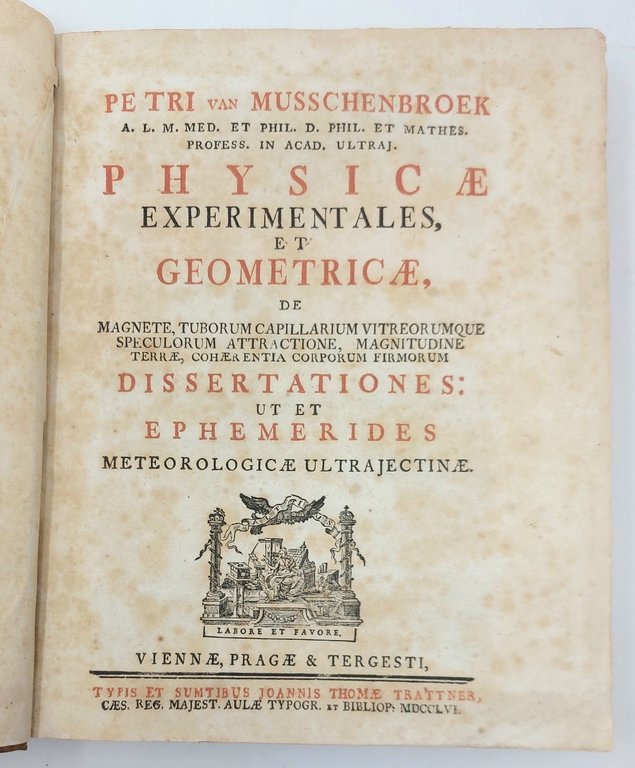 PETRI VAN MUSSCHENBROEK
A. L. M. MED. ET PHIL. D. PHIL. ET MATHES. PROFESS. IN ACAD. ULTRAJ.

PHYSICÆ
EXPERIMENTALES,
ET
GEOMETRICÆ,
DE
MAGNETE, TUBORUM CAPILLARIUM VITREORUMQUE SPECULORUM ATTRACTIONE, MAGNITUDINE TERRÆ, COHÆRENTIA CORPORUM FIRMORUM
DISSERTATIONES:
UT ET
EPHEMERIDES
METEOROLOGICÆ ULTRAJECTINÆ.

LABORE ET FAVORE.

VIENNÆ, PRAGÆ & TERGESTI,

TYPIS ET SUMTIBUS JOANNIS THOMÆ TRATTNER,
CÆS. REG. MAJEST. AULÆ TYPOGR. ET BIBLIOP. MDCCLVI.